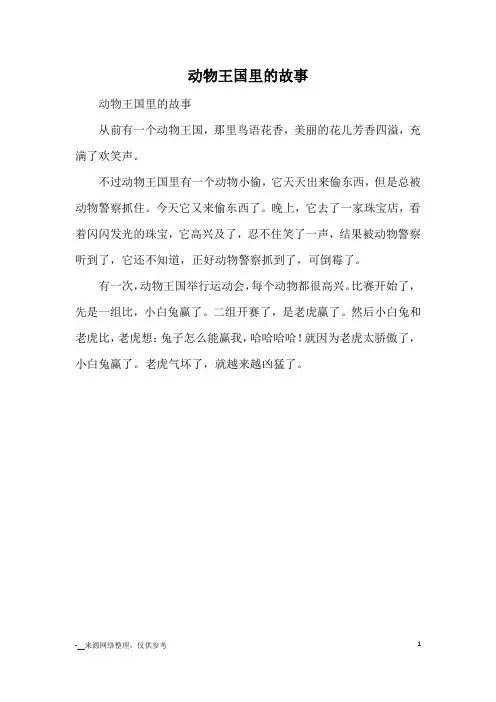 动物王国里的故事

动物王国里的故事

从前有一个动物王国，那里鸟语花香，美丽的花儿芳香四溢，充满了欢笑声。

不过动物王国里有一个动物小偷，它天天出来偷东西，但是总被动物警察抓住。今天它又来偷东西了。晚上，它去了一家珠宝店，看着闪闪发光的珠宝，它高兴及了，忍不住笑了一声，结果被动物警察听到了，它还不知道，正好动物警察抓到了，可倒霉了。

有一次，动物王国举行运动会，每个动物都很高兴。比赛开始了，先是一组比，小白兔赢了。二组开赛了，是老虎赢了。然后小白兔和老虎比，老虎想：兔子怎么能赢我，哈哈哈哈！就因为老虎太骄傲了，小白兔赢了。老虎气坏了，就越来越凶猛了。

-__来源网络整理，仅供参考

1